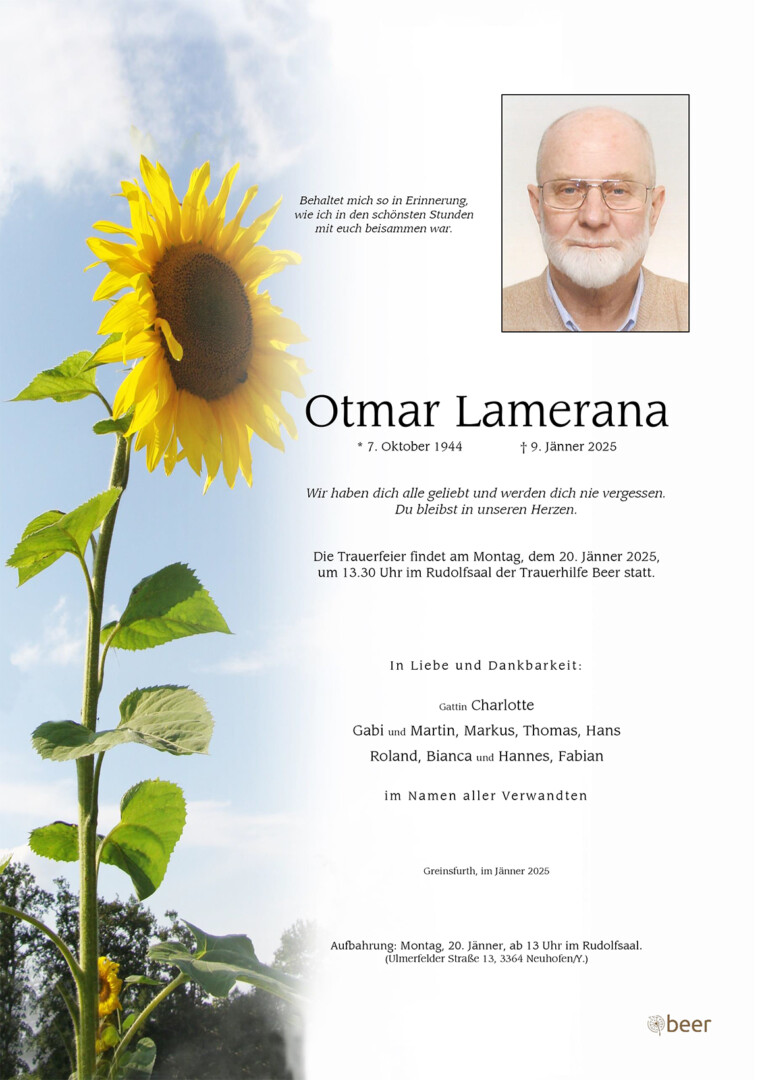 Behaltet mich so in Erinnerung,
wie ich in den schönsten Stunden
mit euch beisammen war.

Otmar Lamerana

* 7. Oktober 1944 † 9. Jänner 2025

Wir haben dich alle geliebt und werden dich nie vergessen.
Du bleibst in unseren Herzen.

Die Trauerfeier findet am Montag, dem 20. Jänner 2025,
um 13.30 Uhr im Rudolfsaal der Trauerhilfe Beer statt.

In Liebe und Dankbarkeit:

Gattin Charlotte
Gabi und Martin, Markus, Thomas, Hans
Roland, Bianca und Hannes, Fabian

im Namen aller Verwandten

Greinsfurth, im Jänner 2025

Aufbahrung: Montag, 20. Jänner, ab 13 Uhr im Rudolfsaal.
(Ulmerfelder Straße 13, 3364 Neuhofen/Y.)

beer